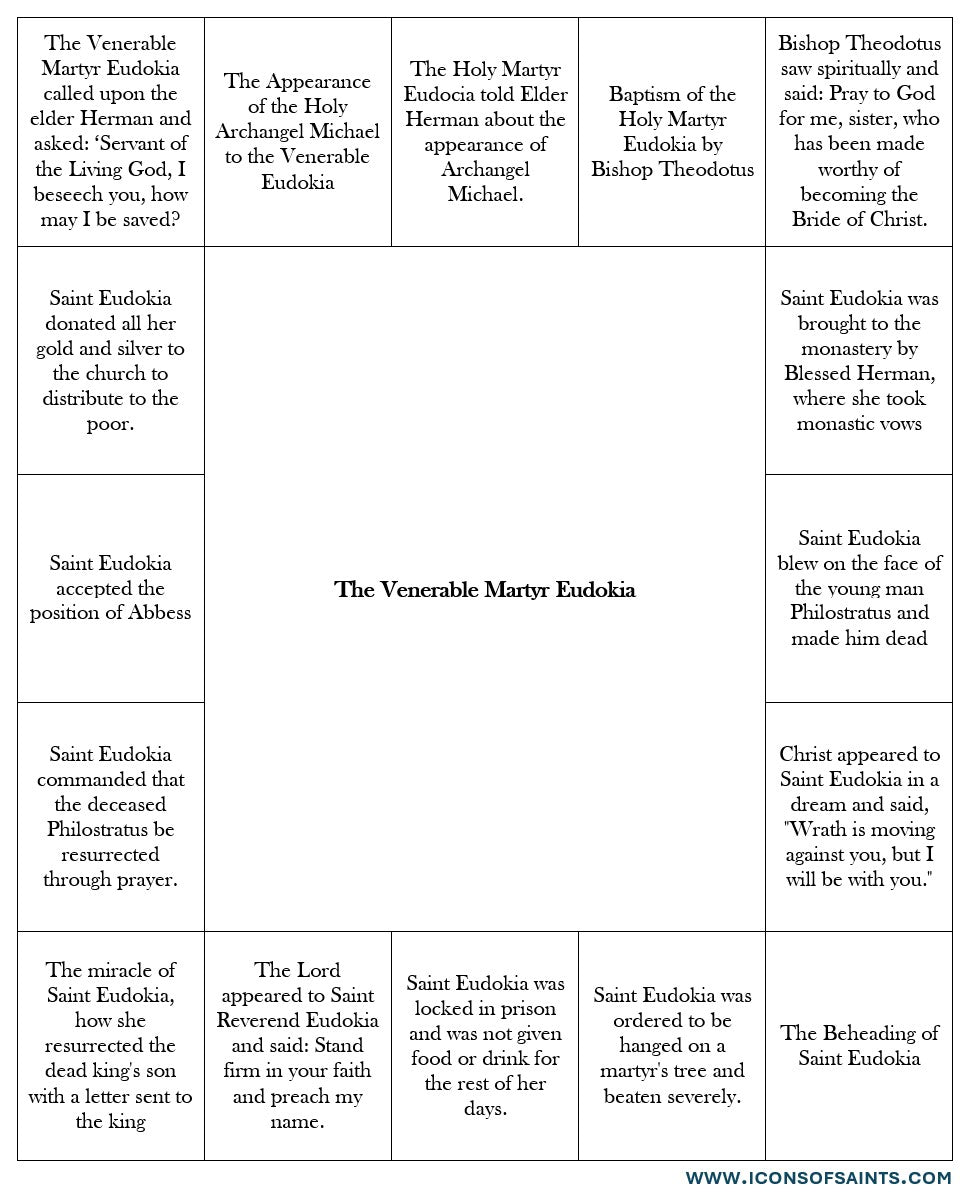 The Venerable Martyr Eudokia called upon the elder Herman and asked: ‘Servant of the Living God, I beseech you, how may I be saved?

The Appearance of the Holy Archangel Michael to the Venerable Eudokia

The Holy Martyr Eudocia told Elder Herman about the appearance of Archangel Michael.

Baptism of the Holy Martyr Eudokia by Bishop Theodotus

Bishop Theodotus saw spiritually and said: Pray to God for me, sister, who has been made worthy of becoming the Bride of Christ.

Saint Eudokia donated all her gold and silver to the church to distribute to the poor.

Saint Eudokia was brought to the monastery by Blessed Herman, where she took monastic vows

Saint Eudokia accepted the position of Abbess

The Venerable Martyr Eudokia

Saint Eudokia blew on the face of the young man Philostratus and made him dead

Saint Eudokia commanded that the deceased Philostratus be resurrected through prayer.

Christ appeared to Saint Eudokia in a dream and said, "Wrath is moving against you, but I will be with you."

The miracle of Saint Eudokia, how she resurrected the dead king's son with a letter sent to the king

The Lord appeared to Saint Reverend Eudokia and said: Stand firm in your faith and preach my name.

Saint Eudokia was locked in prison and was not given food or drink for the rest of her days.

Saint Eudokia was ordered to be hanged on a martyr's tree and beaten severely.

The Beheading of Saint Eudokia

WWW.ICONSOFSAINTS.COM